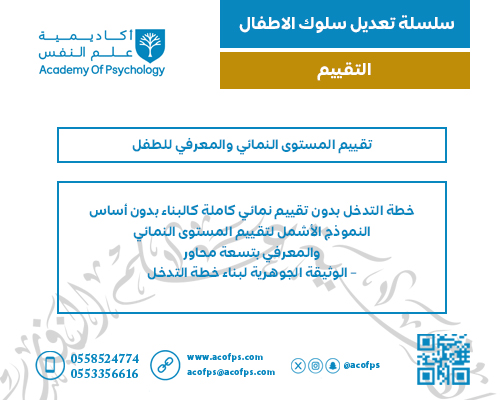 سلسلة تعديل سلوك الاطفال

التقييم

أكاديمية
علم النفس
Academy Of Psychology

تقييم المستوى النمائي والمعرفي للطفل

خطة التدخل بدون تقييم نمائي كاملة كالبناء بدون أساس
النموذج الأشمل لتقييم المستوى النمائي
والمعرفي بتسعة محاور
- الوثيقة الجوهرية لبناء خطة التدخل

0558524774
0553356616

www.acofps.com
acofps@acofps.com

@acofps